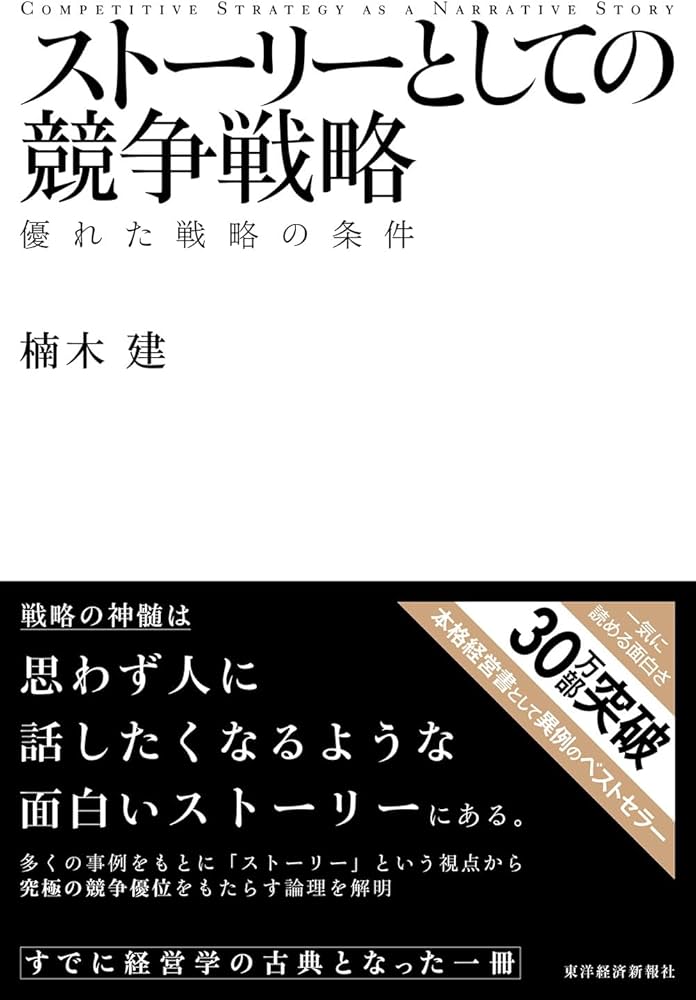 COMPETITIVE STRATEGY AS A NARRATIVE STORY

ストーリーとしての競争戦略

優れた戦略の条件

楠木 建

戦略の神髄は

思わず人に話したくなるような面白いストーリーにある。

多くの事例をもとに「ストーリー」という視点から究極の競争優位をもたらす論理を解明

一気に読める面白さ

30万部突破

本格経営書として異例のベストセラー

すでに経営学の古典となった一冊

東洋経済新報社